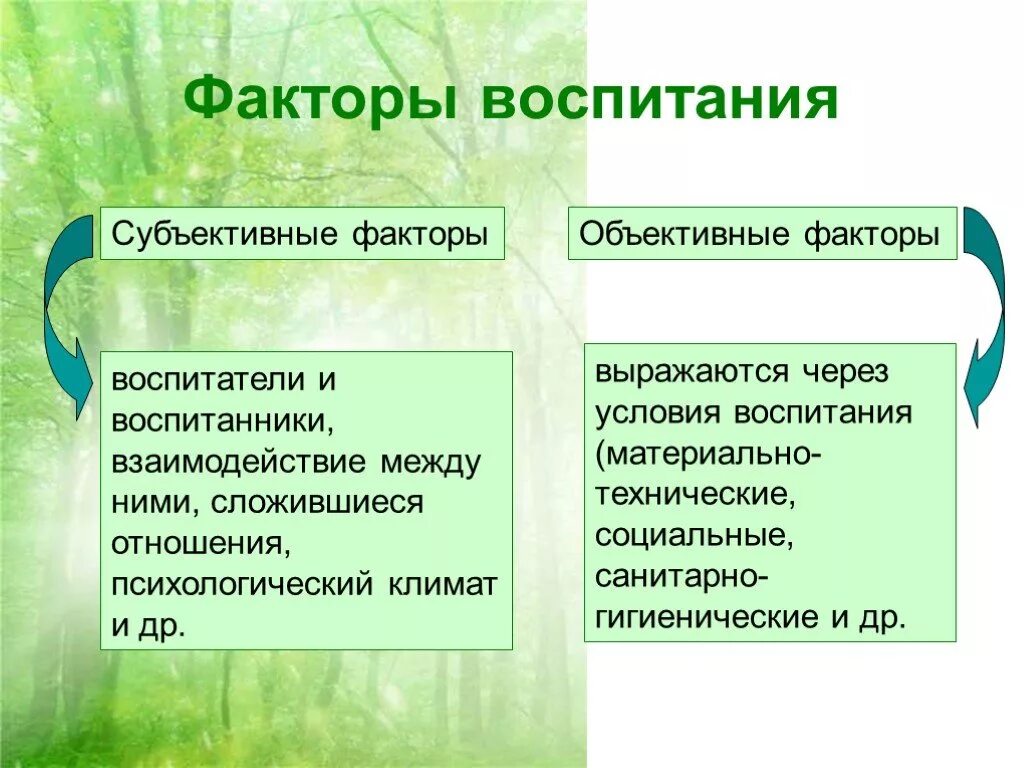 Факторы воспитания

Субъективные факторы

воспитатели и воспитанники, взаимодействие между ними, сложившиеся отношения, психологический климат и др.

Объективные факторы

выражаются через условия воспитания (материально-технические, социальные, санитарно-гигиенические и др.